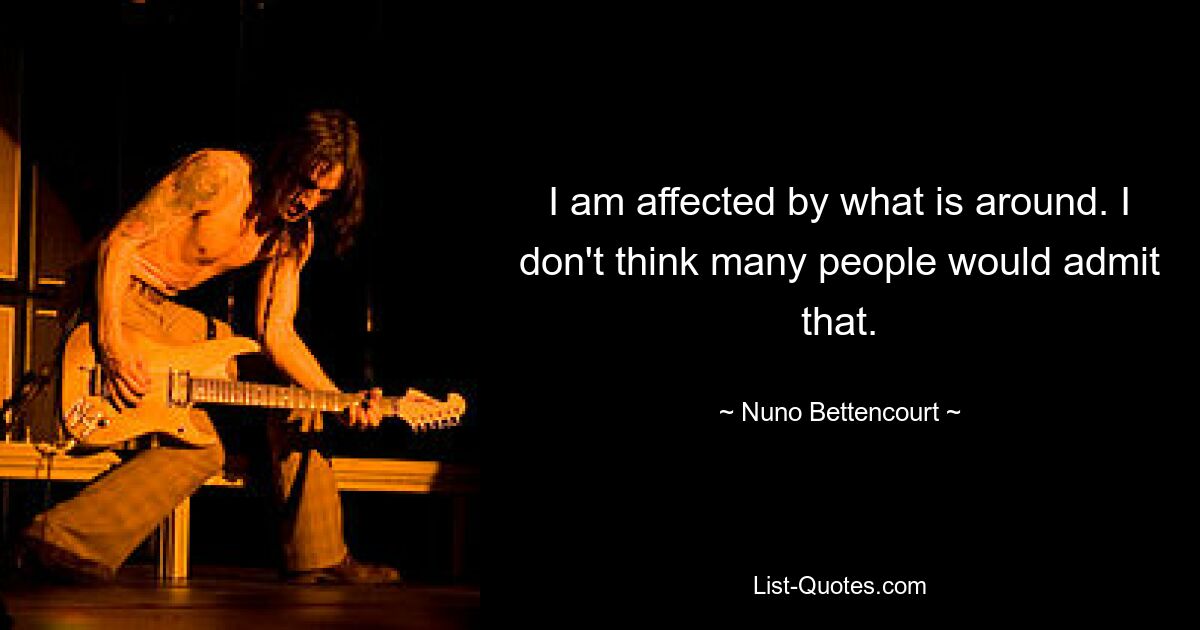 I am affected by what is around. I don't think many people would admit that.

~ Nuno Bettencourt ~

List-Quotes.com